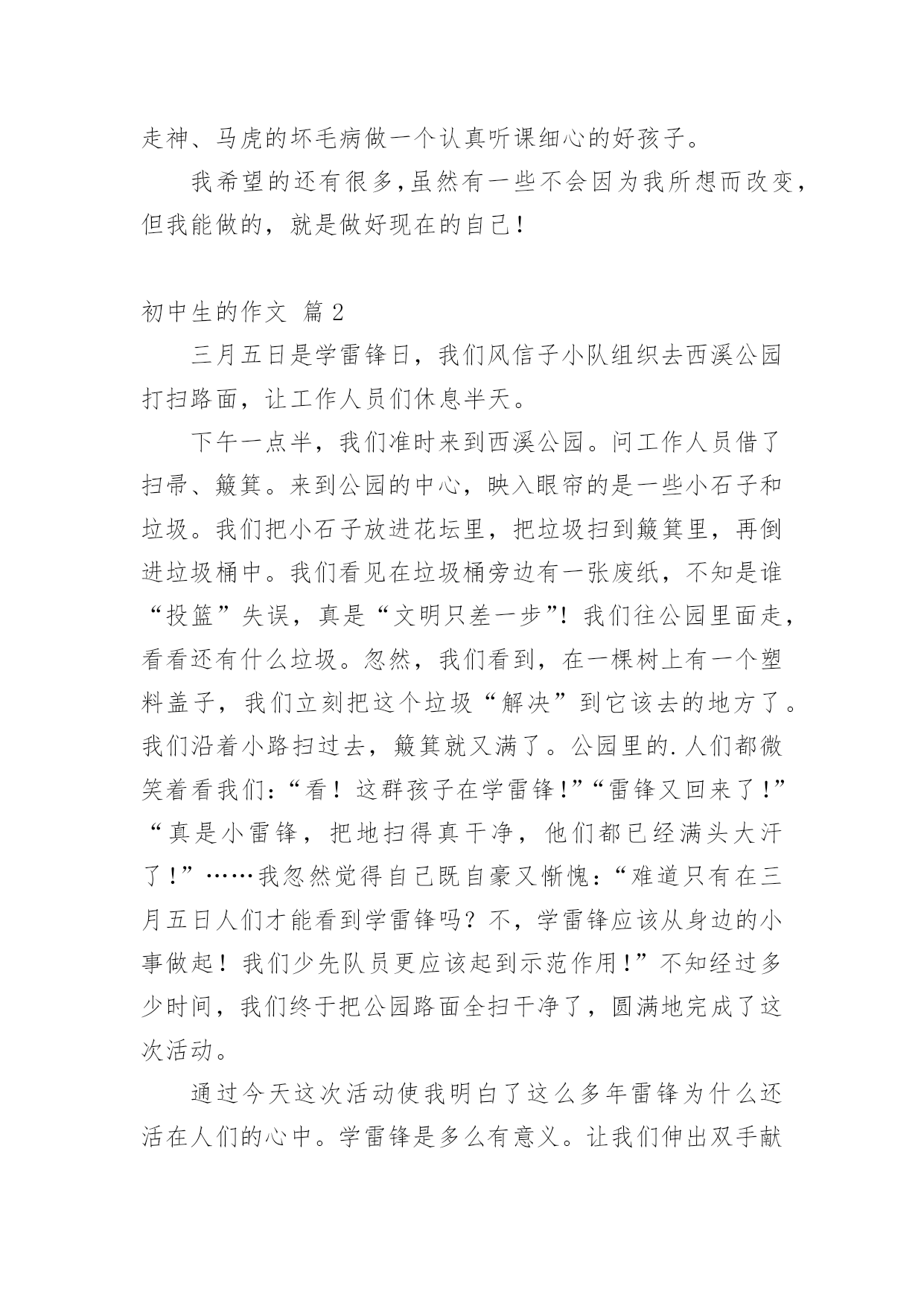 走神、马虎的坏毛病做一个认真听课细心的好孩子。

我希望的还有很多,虽然有一些不会因为我所想而改变，但我能做的，就是做好现在的自己!

初中生的作文 篇2

三月五日是学雷锋日，我们风信子小队组织去西溪公园打扫路面，让工作人员们休息半天。

下午一点半，我们准时来到西溪公园。问工作人员借了扫帚、簸箕。来到公园的中心，映入眼帘的是一些小石子和垃圾。我们把小石子放进花坛里，把垃圾扫到簸箕里，再倒进垃圾桶中。我们看见在垃圾桶旁边有一张废纸，不知是谁“投篮”失误，真是“文明只差一步”!我们往公园里面走，看看还有什么垃圾。忽然，我们看到，在一棵树上有一个塑料盖子，我们立刻把这个垃圾“解决”到它该去的地方了。我们沿着小路扫过去，簸箕就又满了。公园里的.人们都微笑着看我们:“看!这群孩子在学雷锋!”“雷锋又回来了!”“真是小雷锋，把地扫得真干净，他们都已经满头大汗了!”……我忽然觉得自己既自豪又惭愧:“难道只有在三月五日人们才能看到学雷锋吗?不，学雷锋应该从身边的小事做起!我们少先队员更应该起到示范作用!”不知经过多少时间，我们终于把公园路面全扫干净了，圆满地完成了这次活动。

通过今天这次活动使我明白了这么多年雷锋为什么还活在人们的心中。学雷锋是多么有意义。让我们伸出双手献